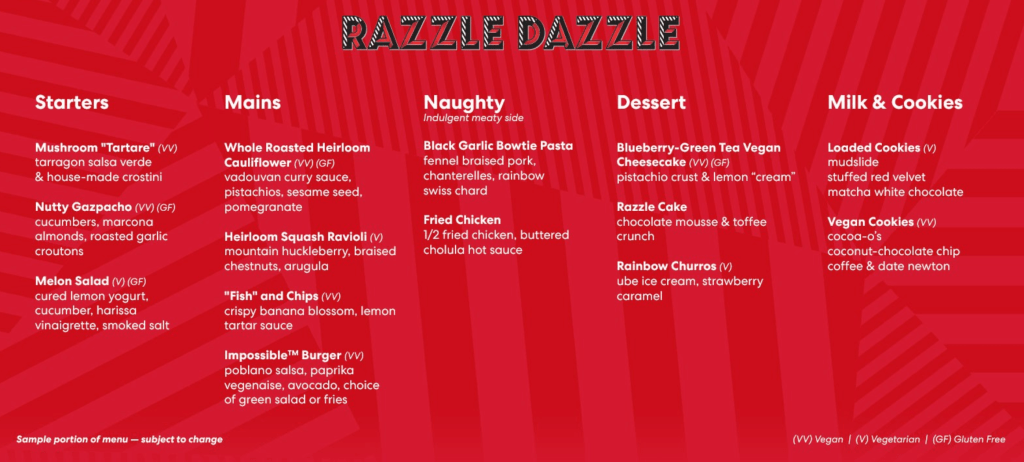 RAZZLE DAZZLE

Starters

Mushroom "Tartare" (VV)
tarragon salsa verde
& house-made crostini

Nutty Gazpacho (VV) (GF)
cucumbers, marcona
almonds, roasted garlic
croutons

Melon Salad (V) (GF)
cured lemon yogurt,
cucumber, harissa
vinaigrette, smoked salt

Mains

Whole Roasted Heirloom Cauliflower (VV) (GF)
vadouvan curry sauce,
pistachios, sesame seed,
pomegranate

Heirloom Squash Ravioli (V)
mountain huckleberry, braised
chestnuts, arugula

"Fish" and Chips (VV)
crispy banana blossom, lemon
tartar sauce

Impossible™ Burger (VV)
poblano salsa, paprika
vegenaise, avocado, choice
of green salad or fries

Naughty
Indulgent meaty side

Black Garlic Bowtie Pasta
fennel braised pork,
chanterelles, rainbow
swiss chard

Fried Chicken
1/2 fried chicken, buttered
cholula hot sauce

Dessert

Blueberry-Green Tea Vegan Cheesecake (VV) (GF)
pistachio crust & lemon "cream"

Razzle Cake
chocolate mousse & toffee
crunch

Rainbow Churros (V)
ube ice cream, strawberry
caramel

Milk & Cookies

Loaded Cookies (V)
mudslide
stuffed red velvet
matcha white chocolate

Vegan Cookies (VV)
cocoa-o's
coconut-chocolate chip
coffee & date newton

Sample portion of menu — subject to change

(VV) Vegan | (V) Vegetarian | (GF) Gluten Free